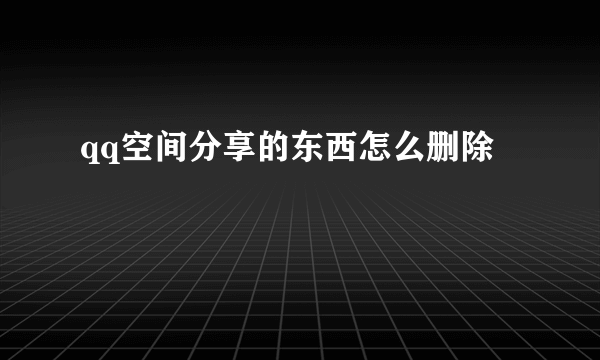 qq空间分享的东西怎么删除